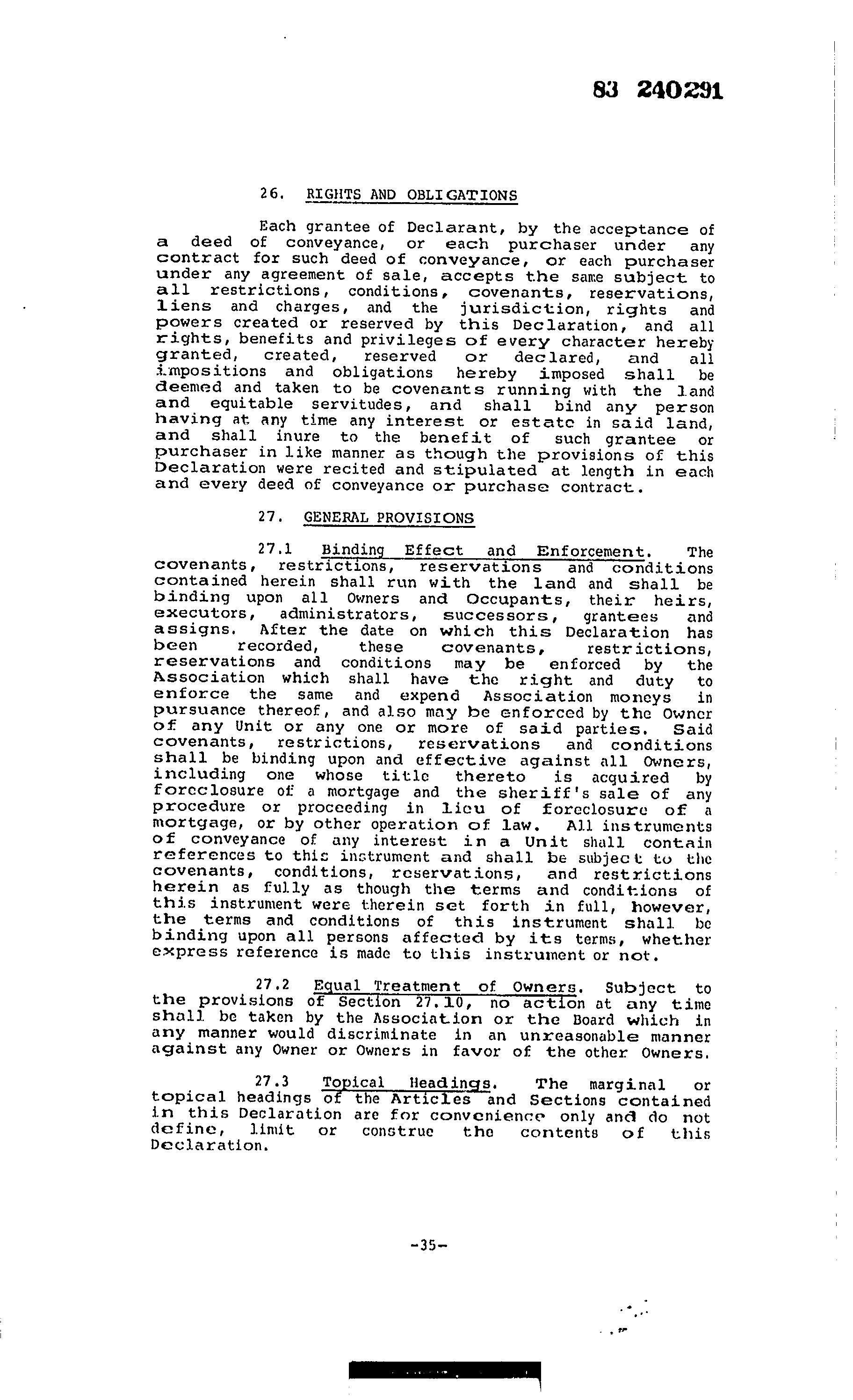 83 240291

26. RIGHTS AND OBLIGATIONS

Each grantee of Declarant, by the acceptance of a deed of conveyance, or each purchaser under any contract for such deed of conveyance, or each purchaser under any agreement of sale, accepts the same subject to all restrictions, conditions, covenants, reservations, liens and charges, and the jurisdiction, rights and powers created or reserved by this Declaration, and all rights, benefits and privileges of every character hereby granted, created, reserved or declared, and all impositions and obligations hereby imposed shall be deemed and taken to be covenants running with the land and equitable servitudes, and shall bind any person having at any time any interest or estate in said land, and shall inure to the benefit of such grantee or purchaser in like manner as though the provisions of this Declaration were recited and stipulated at length in each and every deed of conveyance or purchase contract.

27. GENERAL PROVISIONS

27.1 Binding Effect and Enforcement. The covenants, restrictions, reservations and conditions contained herein shall run with the land and shall be binding upon all Owners and Occupants, their heirs, executors, administrators, successors, grantees and assigns. After the date on which this Declaration has been recorded, these covenants, restrictions, reservations and conditions may be enforced by the Association which shall have the right and duty to enforce the same and expend Association moneys in pursuance thereof, and also may be enforced by the Owner of any Unit or any one or more of said parties. Said covenants, restrictions, reservations and conditions shall be binding upon and effective against all Owners, including one whose title thereto is acquired by foreclosure of a mortgage and the sheriff's sale of any procedure or proceeding in lieu of foreclosure of a mortgage, or by other operation of law. All instruments of conveyance of any interest in a Unit shall contain references to this instrument and shall be subject to the covenants, conditions, reservations, and restrictions herein as fully as though the terms and conditions of this instrument were therein set forth in full, however, the terms and conditions of this instrument shall be binding upon all persons affected by its terms, whether express reference is made to this instrument or not.

27.2 Equal Treatment of Owners. Subject to the provisions of Section 27.10, no action at any time shall be taken by the Association or the Board which in any manner would discriminate in an unreasonable manner against any Owner or Owners in favor of the other Owners.

27.3 Topical Headings. The marginal or topical headings of the Articles and Sections contained in this Declaration are for convenience only and do not define, limit or construe the contents of this Declaration.

-35-